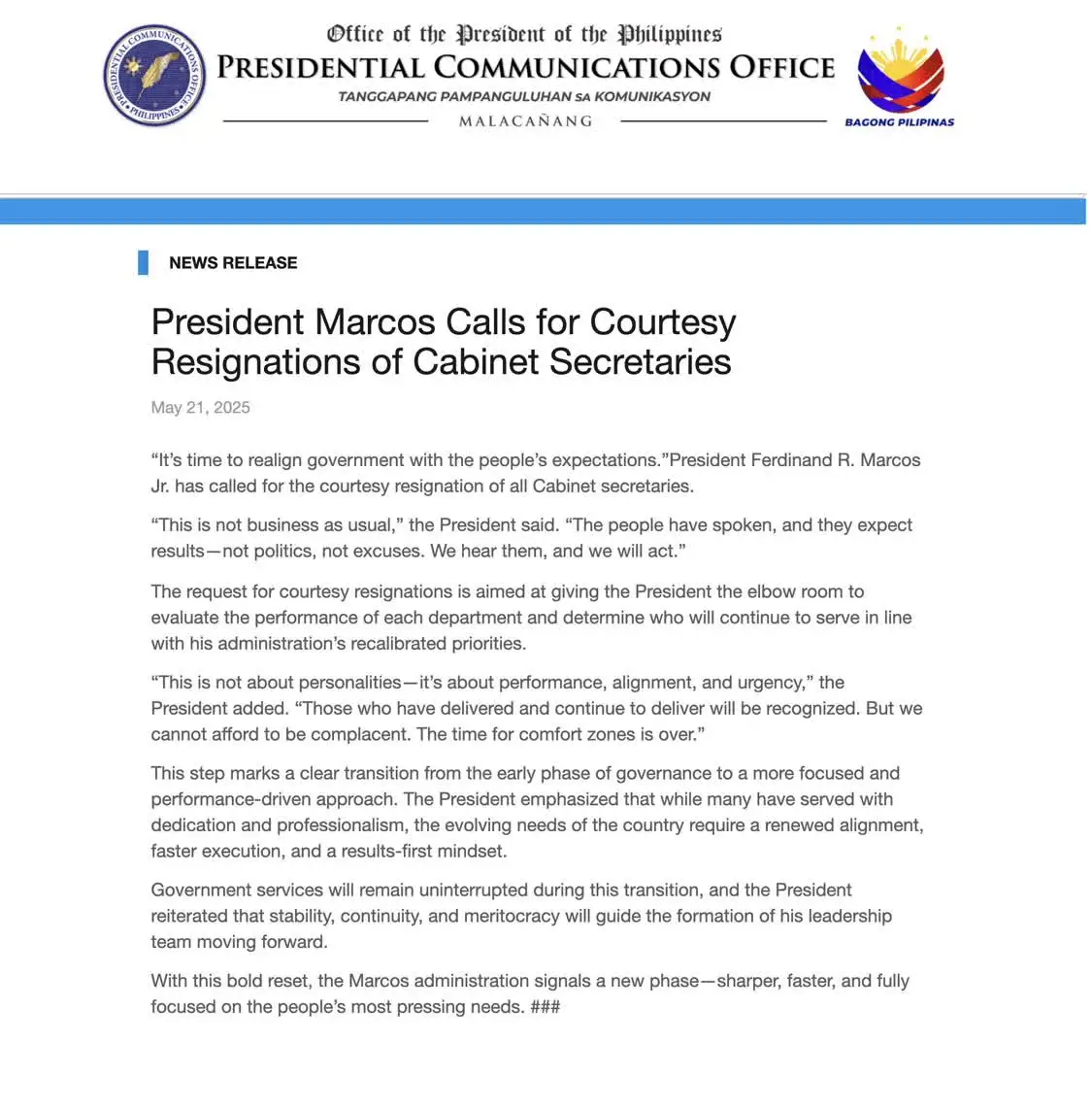 PRESIDENTIAL COMMUNICATIONS OFFICE PHILIPPINES

Office of the President of the Philippines
PRESIDENTIAL COMMUNICATIONS OFFICE
TANGGAPANG PAMPANGULUHAN SA KOMUNIKASYON
MALACAÑANG

BAGONG PILIPINAS

NEWS RELEASE

President Marcos Calls for Courtesy Resignations of Cabinet Secretaries

May 21, 2025

“It’s time to realign government with the people’s expectations.”President Ferdinand R. Marcos Jr. has called for the courtesy resignation of all Cabinet secretaries.

“This is not business as usual,” the President said. “The people have spoken, and they expect results—not politics, not excuses. We hear them, and we will act.”

The request for courtesy resignations is aimed at giving the President the elbow room to evaluate the performance of each department and determine who will continue to serve in line with his administration’s recalibrated priorities.

“This is not about personalities—it’s about performance, alignment, and urgency,” the President added. “Those who have delivered and continue to deliver will be recognized. But we cannot afford to be complacent. The time for comfort zones is over.”

This step marks a clear transition from the early phase of governance to a more focused and performance-driven approach. The President emphasized that while many have served with dedication and professionalism, the evolving needs of the country require a renewed alignment, faster execution, and a results-first mindset.

Government services will remain uninterrupted during this transition, and the President reiterated that stability, continuity, and meritocracy will guide the formation of his leadership team moving forward.

With this bold reset, the Marcos administration signals a new phase—sharper, faster, and fully focused on the people’s most pressing needs. ###